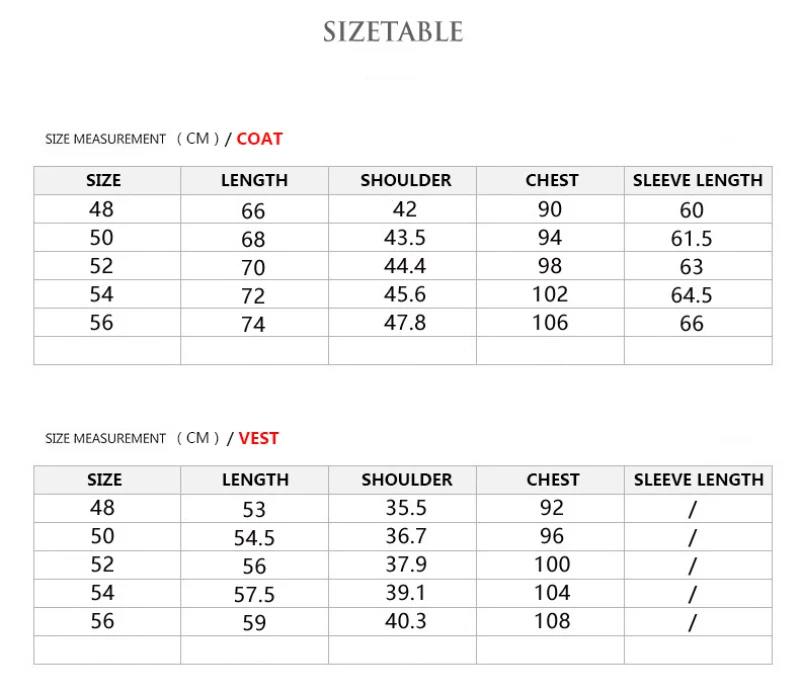 SIZETABLE

SIZE MEASUREMENT （CM）/ COAT

| SIZE | LENGTH | SHOULDER | CHEST | SLEEVE LENGTH |
|---|---|---|---|---|
| 48 | 66 | 42 | 90 | 60 |
| 50 | 68 | 43.5 | 94 | 61.5 |
| 52 | 70 | 44.4 | 98 | 63 |
| 54 | 72 | 45.6 | 102 | 64.5 |
| 56 | 74 | 47.8 | 106 | 66 |
| | | | | |

SIZE MEASUREMENT （CM）/ VEST

| SIZE | LENGTH | SHOULDER | CHEST | SLEEVE LENGTH |
|---|---|---|---|---|
| 48 | 53 | 35.5 | 92 | / |
| 50 | 54.5 | 36.7 | 96 | / |
| 52 | 56 | 37.9 | 100 | / |
| 54 | 57.5 | 39.1 | 104 | / |
| 56 | 59 | 40.3 | 108 | / |
| | | | | |